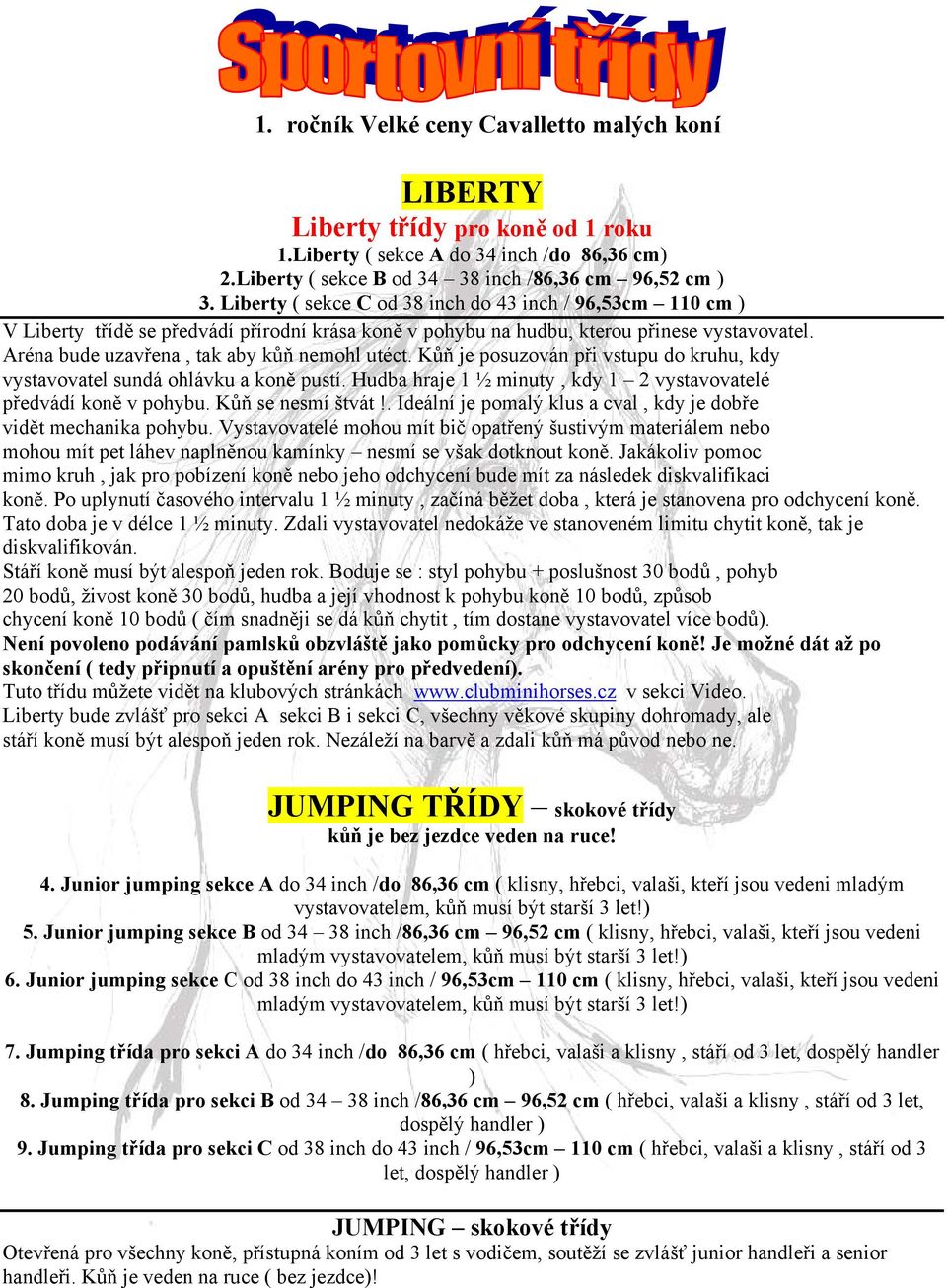 Sportovní třídy

1. ročník Velké ceny Cavalletto malých koní

LIBERTY
Liberty třídy pro koně od 1 roku
1.Liberty ( sekce A do 34 inch /do 86,36 cm)
2.Liberty ( sekce B od 34 – 38 inch /86,36 cm – 96,52 cm )
3. Liberty ( sekce C od 38 inch do 43 inch / 96,53cm – 110 cm )

V Liberty třídě se předvádí přírodní krása koně v pohybu na hudbu, kterou přinese vystavovatel. Aréna bude uzavřena , tak aby kůň nemohl utéct. Kůň je posuzován při vstupu do kruhu, kdy vystavovatel sundá ohlávku a koně pustí. Hudba hraje 1 ½ minuty , kdy 1 – 2 vystavovatelé předvádí koně v pohybu. Kůň se nesmí štvát !. Ideální je pomalý klus a cval , kdy je dobře vidět mechanika pohybu. Vystavovatelé mohou mít bič opatřený šustivým materiálem nebo mohou mít pet láhev naplněnou kamínky – nesmí se však dotknout koně. Jakákoliv pomoc mimo kruh , jak pro pobízení koně nebo jeho odchycení bude mít za následek diskvalifikaci koně. Po uplynutí časového intervalu 1 ½ minuty , začíná běžet doba , která je stanovena pro odchycení koně. Tato doba je v délce 1 ½ minuty. Zdali vystavovatel nedokáže ve stanoveném limitu chytit koně, tak je diskvalifikován.
Stáří koně musí být alespoň jeden rok. Boduje se : styl pohybu + poslušnost 30 bodů , pohyb 20 bodů, živost koně 30 bodů, hudba a její vhodnost k pohybu koně 10 bodů, způsob chycení koně 10 bodů ( čím snadněji se dá kůň chytit , tím dostane vystavovatel více bodů).
Není povoleno podávání pamlsků obzvláště jako pomůcky pro odchycení koně! Je možné dát až po skončení ( tedy připnutí a opuštění arény pro předvedení).
Tuto třídu můžete vidět na klubových stránkách www.clubminihorses.cz v sekci Video.
Liberty bude zvlášť pro sekci A sekci B i sekci C, všechny věkové skupiny dohromady, ale stáří koně musí být alespoň jeden rok. Nezáleží na barvě a zdali kůň má původ nebo ne.

JUMPING TŘÍDY – skokové třídy
kůň je bez jezdce veden na ruce!

4. Junior jumping sekce A do 34 inch /do 86,36 cm ( klisny, hřebci, valaši, kteří jsou vedeni mladým vystavovatelem, kůň musí být starší 3 let!)
5. Junior jumping sekce B od 34 – 38 inch /86,36 cm – 96,52 cm ( klisny, hřebci, valaši, kteří jsou vedeni mladým vystavovatelem, kůň musí být starší 3 let!)
6. Junior jumping sekce C od 38 inch do 43 inch / 96,53cm – 110 cm ( klisny, hřebci, valaši, kteří jsou vedeni mladým vystavovatelem, kůň musí být starší 3 let!)

7. Jumping třída pro sekci A do 34 inch /do 86,36 cm ( hřebci, valaši a klisny , stáří od 3 let, dospělý handler )
8. Jumping třída pro sekci B od 34 – 38 inch /86,36 cm – 96,52 cm ( hřebci, valaši a klisny , stáří od 3 let, dospělý handler )
9. Jumping třída pro sekci C od 38 inch do 43 inch / 96,53cm – 110 cm ( hřebci, valaši a klisny , stáří od 3 let, dospělý handler )

JUMPING – skokové třídy
Otevřená pro všechny koně, přístupná koním od 3 let s vodičem, soutěží se zvlášť junior handleři a senior handleři. Kůň je veden na ruce ( bez jezdce)!